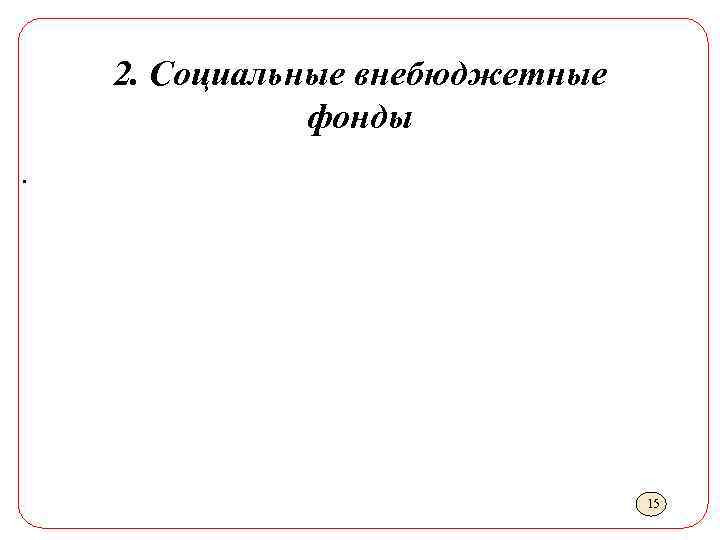 2. Социальные внебюджетные фонды

.

15